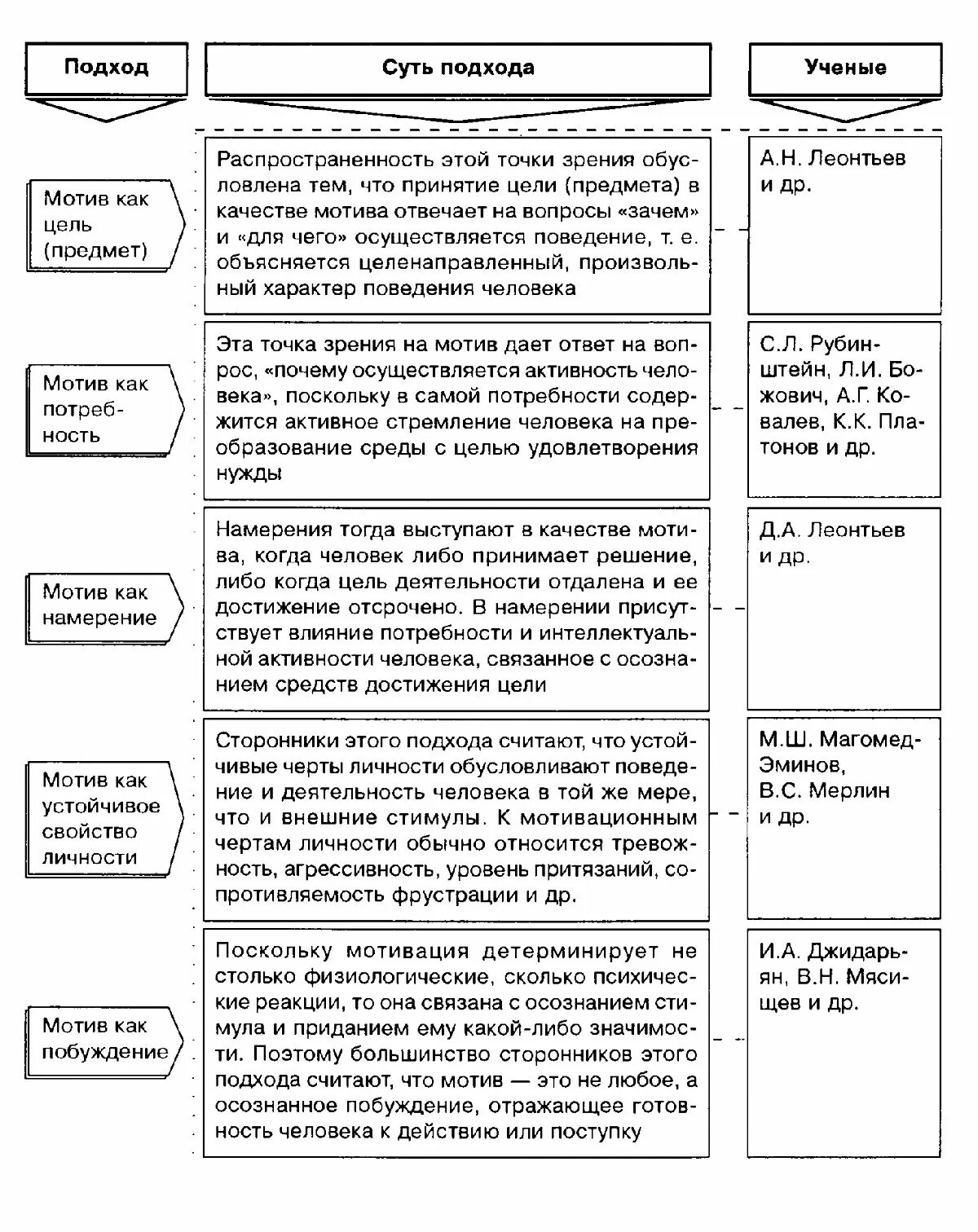 | Подход | Суть подхода | Ученые |
|---|---|---|
| Мотив как цель (предмет) | Распространенность этой точки зрения обусловлена тем, что принятие цели (предмета) в качестве мотива отвечает на вопросы «зачем» и «для чего» осуществляется поведение, т. е. объясняется целенаправленный, произвольный характер поведения человека | А.Н. Леонтьев и др. |
| Мотив как потребность | Эта точка зрения на мотив дает ответ на вопрос, «почему осуществляется активность человека», поскольку в самой потребности содержится активное стремление человека на преобразование среды с целью удовлетворения нужды | С.Л. Рубинштейн, Л.И. Божович, А.Г. Ковалев, К.К. Платонов и др. |
| Мотив как намерение | Намерения тогда выступают в качестве мотива, когда человек либо принимает решение, либо когда цель деятельности отдалена и ее достижение отсрочено. В намерении присутствует влияние потребности и интеллектуальной активности человека, связанное с осознанием средств достижения цели | Д.А. Леонтьев и др. |
| Мотив как устойчивое свойство личности | Сторонники этого подхода считают, что устойчивые черты личности обусловливают поведение и деятельность человека в той же мере, что и внешние стимулы. К мотивационным чертам личности обычно относится тревожность, агрессивность, уровень притязаний, сопротивляемость фрустрации и др. | М.Ш. Магомед-Эминов, В.С. Мерлин и др. |
| Мотив как побуждение | Поскольку мотивация детерминирует не столько физиологические, сколько психические реакции, то она связана с осознанием стимула и приданием ему какой-либо значимости. Поэтому большинство сторонников этого подхода считают, что мотив — это не любое, а осознанное побуждение, отражающее готовность человека к действию или поступку | И.А. Джидарьян, В.Н. Мясищев и др. |